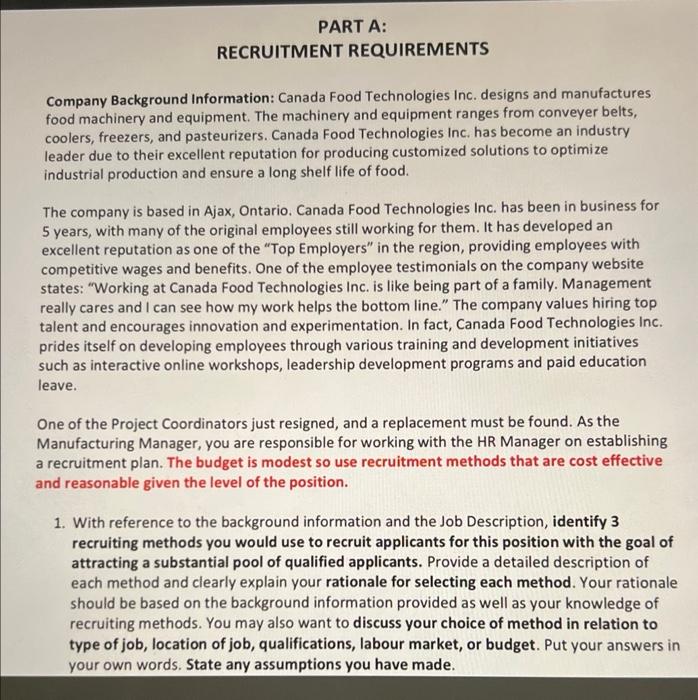 PART A:
RECRUITMENT REQUIREMENTS

Company Background Information: Canada Food Technologies Inc. designs and manufactures food machinery and equipment. The machinery and equipment ranges from conveyer belts, coolers, freezers, and pasteurizers. Canada Food Technologies Inc. has become an industry leader due to their excellent reputation for producing customized solutions to optimize industrial production and ensure a long shelf life of food.

The company is based in Ajax, Ontario. Canada Food Technologies Inc. has been in business for 5 years, with many of the original employees still working for them. It has developed an excellent reputation as one of the "Top Employers" in the region, providing employees with competitive wages and benefits. One of the employee testimonials on the company website states: "Working at Canada Food Technologies Inc. is like being part of a family. Management really cares and I can see how my work helps the bottom line." The company values hiring top talent and encourages innovation and experimentation. In fact, Canada Food Technologies Inc. prides itself on developing employees through various training and development initiatives such as interactive online workshops, leadership development programs and paid education leave.

One of the Project Coordinators just resigned, and a replacement must be found. As the Manufacturing Manager, you are responsible for working with the HR Manager on establishing a recruitment plan. The budget is modest so use recruitment methods that are cost effective and reasonable given the level of the position.

1. With reference to the background information and the Job Description, identify 3 recruiting methods you would use to recruit applicants for this position with the goal of attracting a substantial pool of qualified applicants. Provide a detailed description of each method and clearly explain your rationale for selecting each method. Your rationale should be based on the background information provided as well as your knowledge of recruiting methods. You may also want to discuss your choice of method in relation to type of job, location of job, qualifications, labour market, or budget. Put your answers in your own words. State any assumptions you have made.